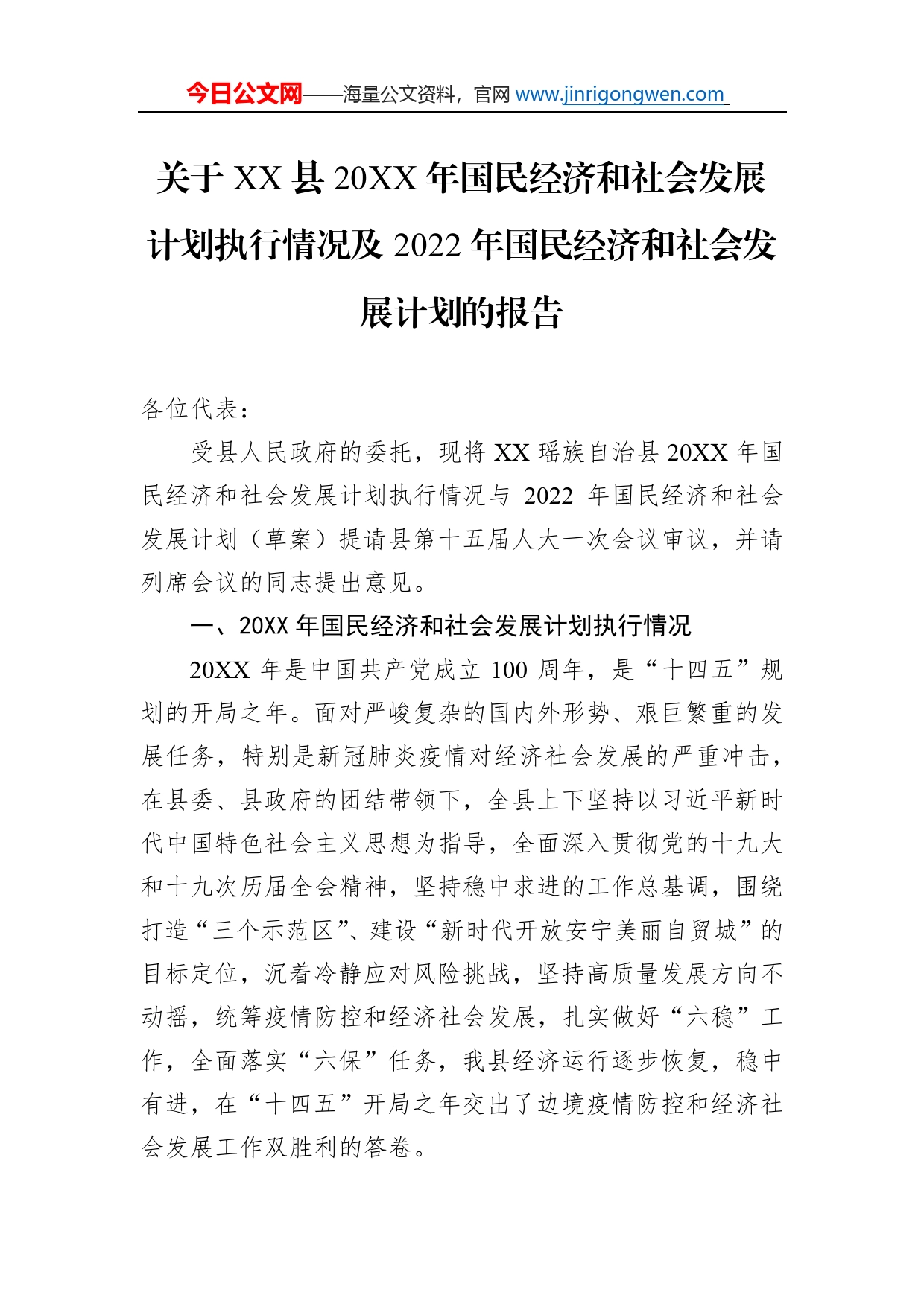 今日公文网——海量公文资料，官网 www.jinrigongwen.com

关于 XX 县 20XX 年国民经济和社会发展计划执行情况及 2022 年国民经济和社会发展计划的报告

各位代表：

受县人民政府的委托，现将 XX 瑶族自治县 20XX 年国民经济和社会发展计划执行情况与 2022 年国民经济和社会发展计划（草案）提请县第十五届人大一次会议审议，并请列席会议的同志提出意见。

一、20XX 年国民经济和社会发展计划执行情况

20XX 年是中国共产党成立 100 周年，是“十四五”规划的开局之年。面对严峻复杂的国内外形势、艰巨繁重的发展任务，特别是新冠肺炎疫情对经济社会发展的严重冲击，在县委、县政府的团结带领下，全县上下坚持以习近平新时代中国特色社会主义思想为指导，全面深入贯彻党的十九大和十九次历届全会精神，坚持稳中求进的工作总基调，围绕打造“三个示范区”、建设“新时代开放安宁美丽自贸城”的目标定位，沉着冷静应对风险挑战，坚持高质量发展方向不动摇，统筹疫情防控和经济社会发展，扎实做好“六稳”工作，全面落实“六保”任务，我县经济运行逐步恢复，稳中有进，在“十四五”开局之年交出了边境疫情防控和经济社会发展工作双胜利的答卷。